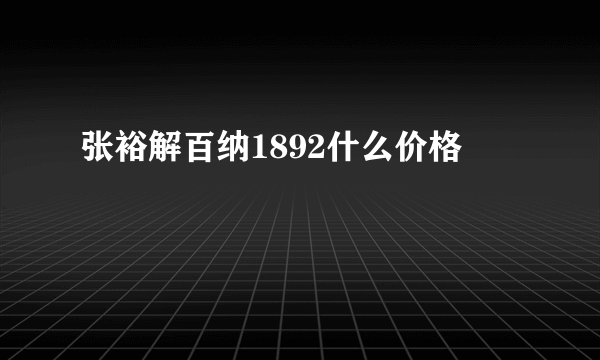 张裕解百纳1892什么价格